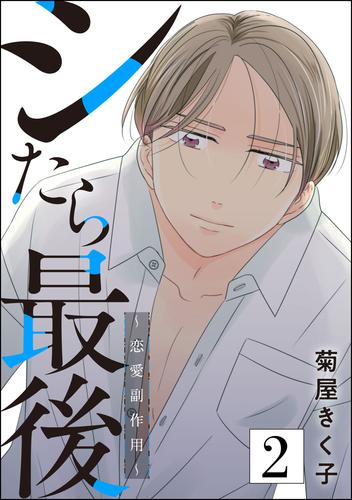 シたら最後
～恋愛副作用～
菊屋きく子
2